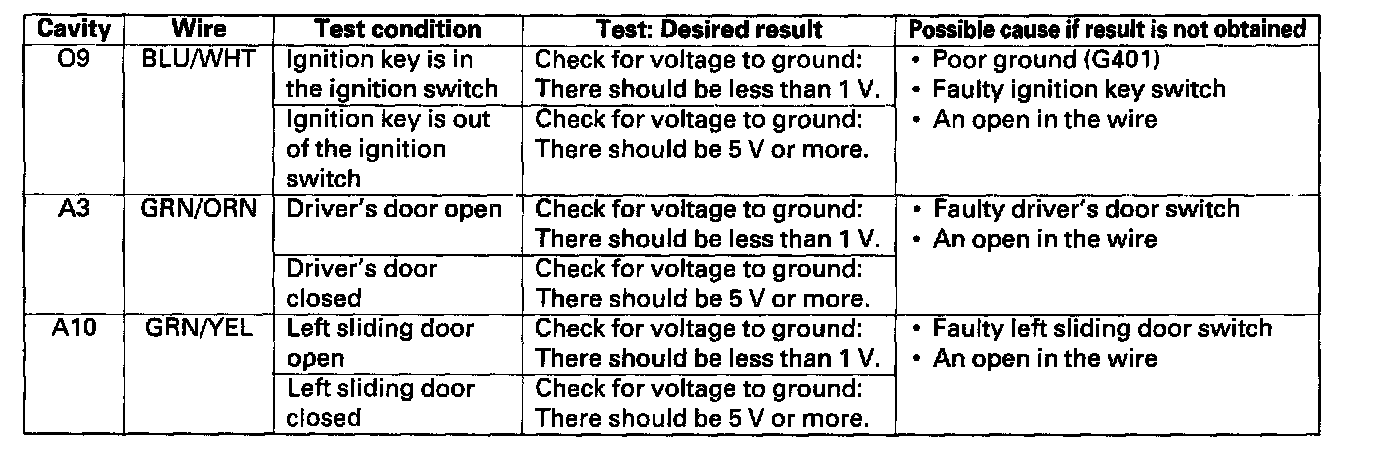 | Cavity | Wire | Test condition | Test: Desired result | Possible cause if result is not obtained |
|---|---|---|---|---|
| O9 | BLU/WHT | Ignition key is in the ignition switch | Check for voltage to ground: There should be less than 1 V. | • Poor ground (G401) • Faulty ignition key switch • An open in the wire |
| | | Ignition key is out of the ignition switch | Check for voltage to ground: There should be 5 V or more. | |
| A3 | GRN/ORN | Driver's door open | Check for voltage to ground: There should be less than 1 V. | • Faulty driver's door switch • An open in the wire |
| | | Driver's door closed | Check for voltage to ground: There should be 5 V or more. | |
| A10 | GRN/YEL | Left sliding door open | Check for voltage to ground: There should be less than 1 V. | • Faulty left sliding door switch • An open in the wire |
| | | Left sliding door closed | Check for voltage to ground: There should be 5 V or more. | |